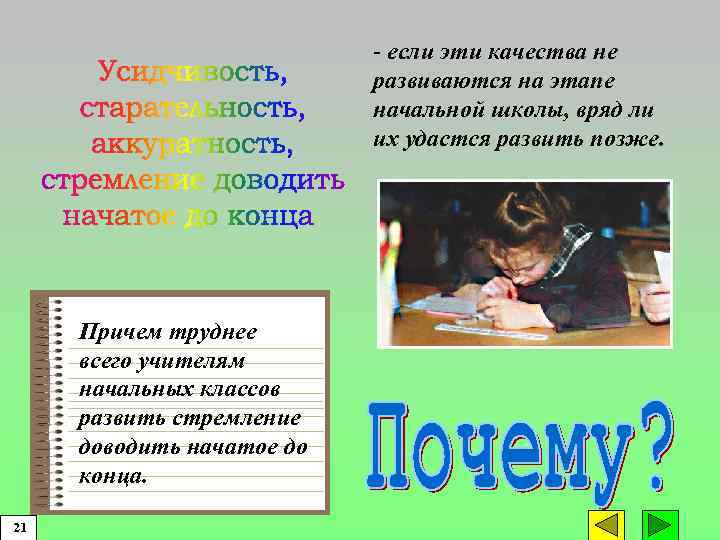 Усидчивость, старательность, аккуратность, стремление доводить начатое до конца

- если эти качества не развиваются на этапе начальной школы, вряд ли их удастся развить позже.

Причем труднее всего учителям начальных классов развить стремление доводить начатое до конца.

Почему?

21